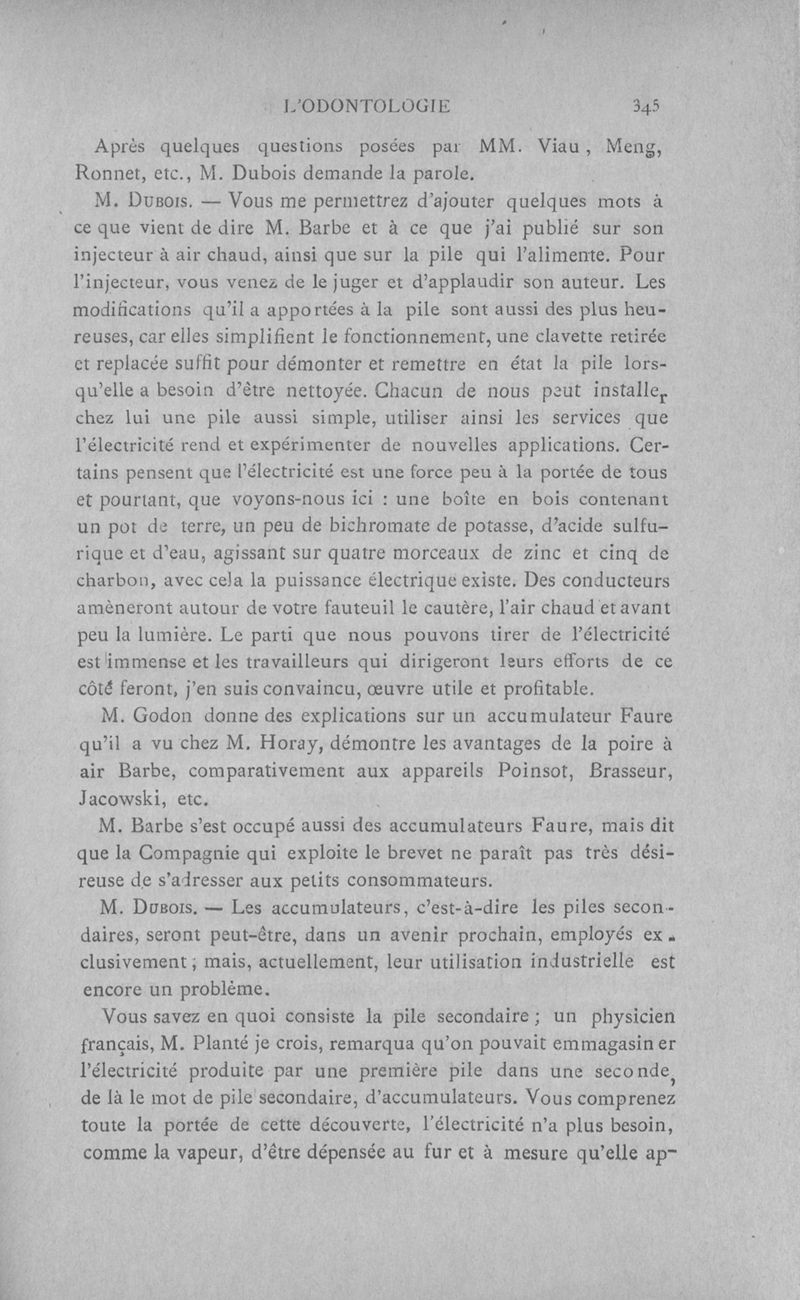 L'ODONTOLOGIE 345

Après quelques questions posées par MM. Viau, Meng, Ronnet, etc., M. Dubois demande la parole.

M. Dubois. — Vous me permettrez d'ajouter quelques mots à ce que vient de dire M. Barbe et à ce que j'ai publié sur son injecteur à air chaud, ainsi que sur la pile qui l'alimente. Pour l'injecteur, vous venez de le juger et d'applaudir son auteur. Les modifications qu'il a apportées à la pile sont aussi des plus heureuses, car elles simplifient le fonctionnement, une clavette retirée et replacée suffit pour démonter et remettre en état la pile lorsqu'elle a besoin d'être nettoyée. Chacun de nous peut installer chez lui une pile aussi simple, utiliser ainsi les services que l'électricité rend et expérimenter de nouvelles applications. Certains pensent que l'électricité est une force peu à la portée de tous et pourtant, que voyons-nous ici : une boîte en bois contenant un pot de terre, un peu de bichromate de potasse, d'acide sulfurique et d'eau, agissant sur quatre morceaux de zinc et cinq de charbon, avec cela la puissance électrique existe. Des conducteurs amèneront autour de votre fauteuil le cautère, l'air chaud et avant peu la lumière. Le parti que nous pouvons tirer de l'électricité est immense et les travailleurs qui dirigeront leurs efforts de ce côté feront, j'en suis convaincu, œuvre utile et profitable.

M. Godon donne des explications sur un accumulateur Faure qu'il a vu chez M. Horay, démontre les avantages de la poire à air Barbe, comparativement aux appareils Poinsot, Brasseur, Jacowski, etc.

M. Barbe s'est occupé aussi des accumulateurs Faure, mais dit que la Compagnie qui exploite le brevet ne paraît pas très désireuse de s'adresser aux petits consommateurs.

M. Dubois. — Les accumulateurs, c'est-à-dire les piles secondaires, seront peut-être, dans un avenir prochain, employés exclusivement ; mais, actuellement, leur utilisation industrielle est encore un problème.

Vous savez en quoi consiste la pile secondaire ; un physicien français, M. Planté je crois, remarqua qu'on pouvait emmagasiner l'électricité produite par une première pile dans une seconde, de là le mot de pile secondaire, d'accumulateurs. Vous comprenez toute la portée de cette découverte, l'électricité n'a plus besoin, comme la vapeur, d'être dépensée au fur et à mesure qu'elle ap-